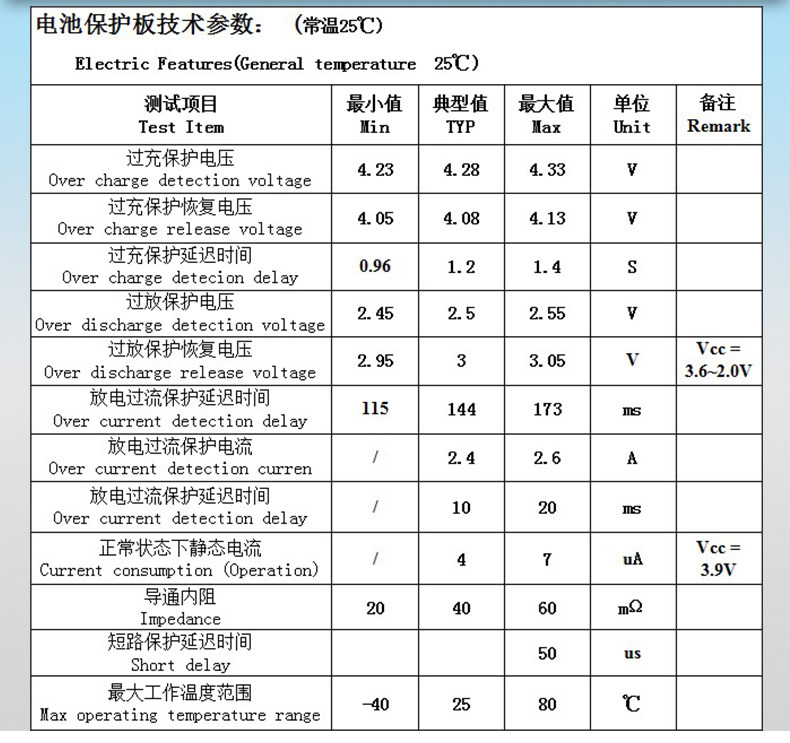 电池保护板技术参数： (常温25℃)

Electric Features(General temperature 25℃)

| 测试项目 Test Item | 最小值 Min | 典型值 TYP | 最大值 Max | 单位 Unit | 备注 Remark |
|---|---|---|---|---|---|
| 过充保护电压 Over charge detection voltage | 4.23 | 4.28 | 4.33 | V | |
| 过充保护恢复电压 Over charge release voltage | 4.05 | 4.08 | 4.13 | V | |
| 过充保护延迟时间 Over charge detecion delay | 0.96 | 1.2 | 1.4 | S | |
| 过放保护电压 Over discharge detection voltage | 2.45 | 2.5 | 2.55 | V | |
| 过放保护恢复电压 Over discharge release voltage | 2.95 | 3 | 3.05 | V | Vcc = 3.6~2.0V |
| 放电过流保护延迟时间 Over current detection delay | 115 | 144 | 173 | ms | |
| 放电过流保护电流 Over current detection curren | / | 2.4 | 2.6 | A | |
| 放电过流保护延迟时间 Over current detection delay | / | 10 | 20 | ms | |
| 正常状态下静态电流 Current consumption (Operation) | / | 4 | 7 | uA | Vcc = 3.9V |
| 导通内阻 Impedance | 20 | 40 | 60 | mΩ | |
| 短路保护延迟时间 Short delay | | | 50 | us | |
| 最大工作温度范围 Max operating temperature range | -40 | 25 | 80 | ℃ | |